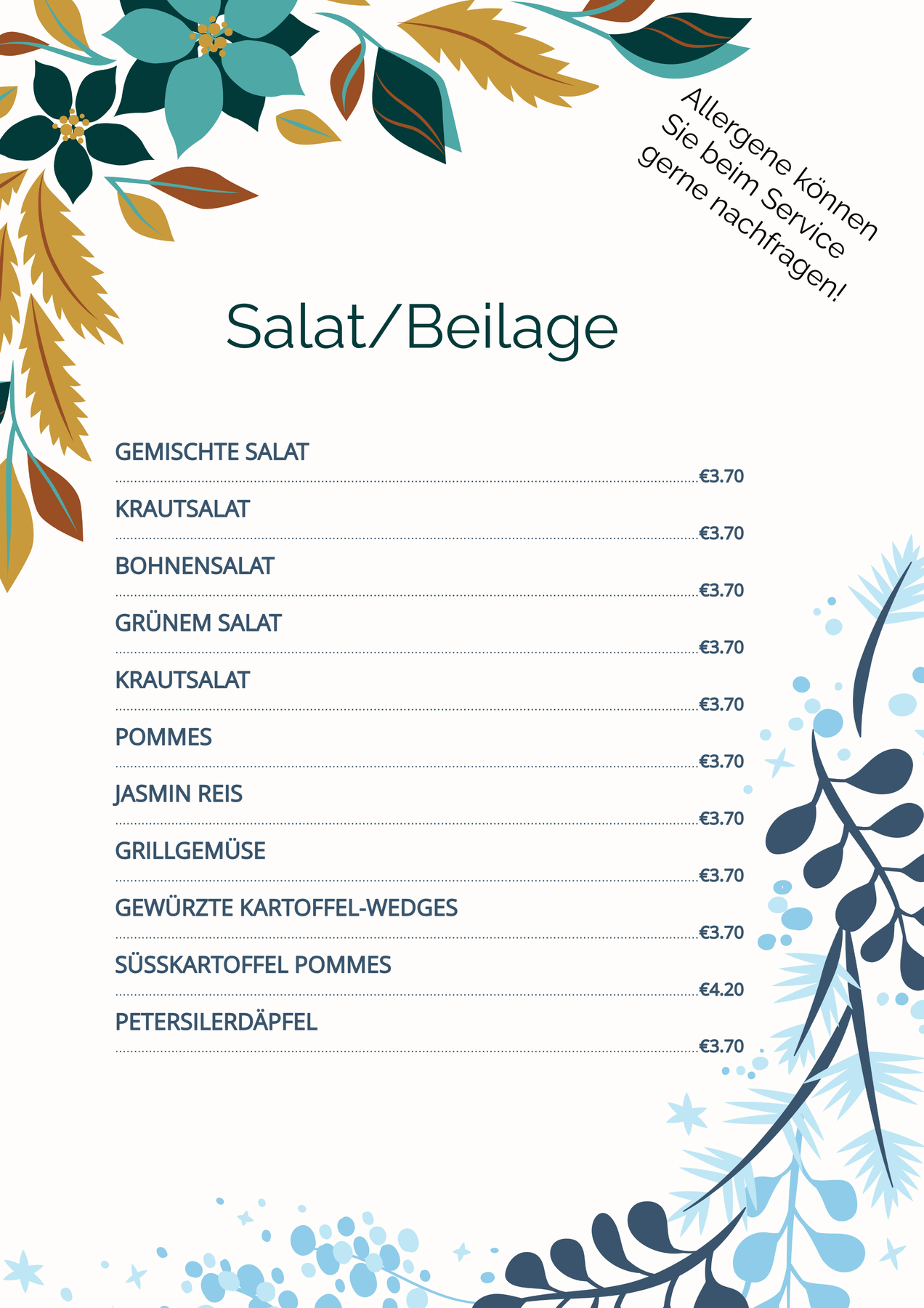 Allergene können Sie beim Service gerne nachfragen!

Salat/Beilage

GEMISCHTE SALAT
€3.70

KRAUTSALAT
€3.70

BOHNENSALAT
€3.70

GRÜNEM SALAT
€3.70

KRAUTSALAT
€3.70

POMMES
€3.70

JASMIN REIS
€3.70

GRILLGEMÜSE
€3.70

GEWÜRZTE KARTOFFEL-WEDGES
€3.70

SÜSSKARTOFFEL POMMES
€4.20

PETERSILERDÄPFEL
€3.70